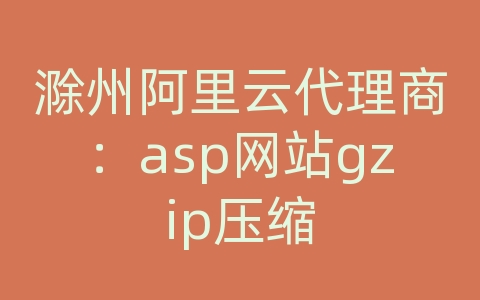 滁州阿里云代理商：asp网站gzip压缩